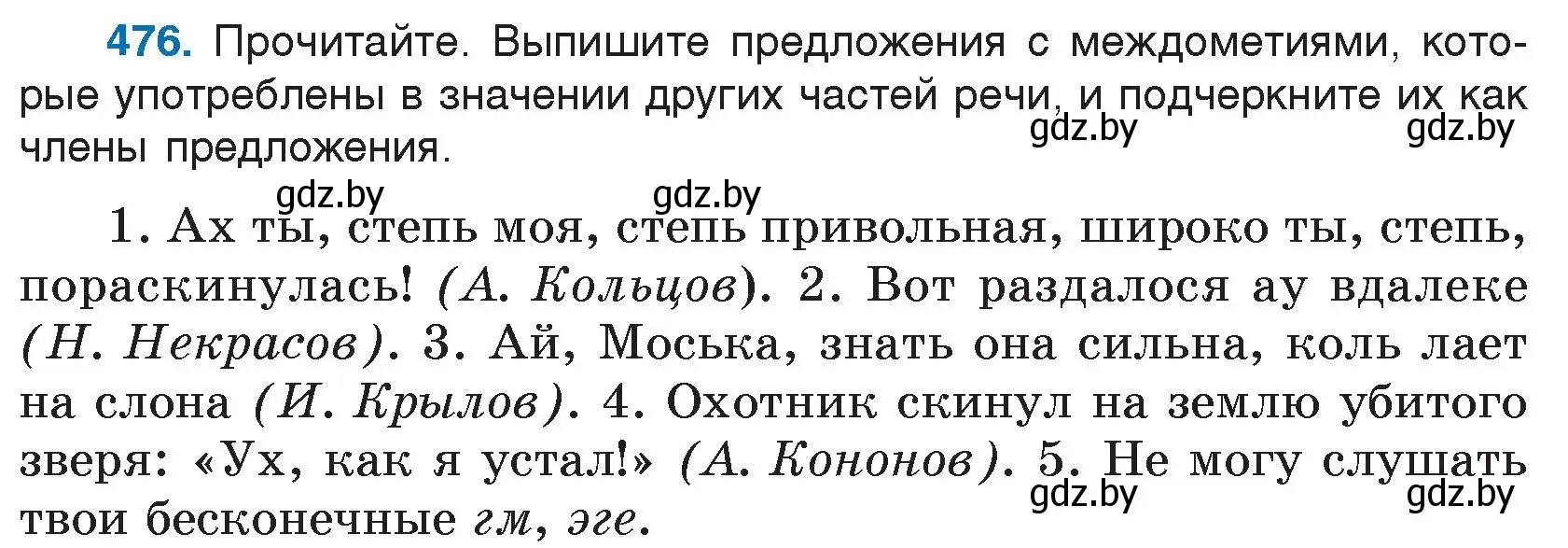 476. Прочитайте. Выпишите предложения с междометиями, которые употреблены в значении других частей речи, и подчеркните их как члены предложения.

gdz.by gdz.by gdz.by gdz.by

1. Ах ты, степь моя, степь привольная, широко ты, степь, пораскинулась! (А. Кольцов). 2. Вот раздалося ау вдалеке (Н. Некрасов). 3. Ай, Моська, знать она сильна, коль лает на слона (И. Крылов). 4. Охотник скинул на землю убитого зверя: «Ух, как я устал!» (А. Кононов). 5. Не могу слушать твои бесконечные гм, эге.

gdz.by gdz.by